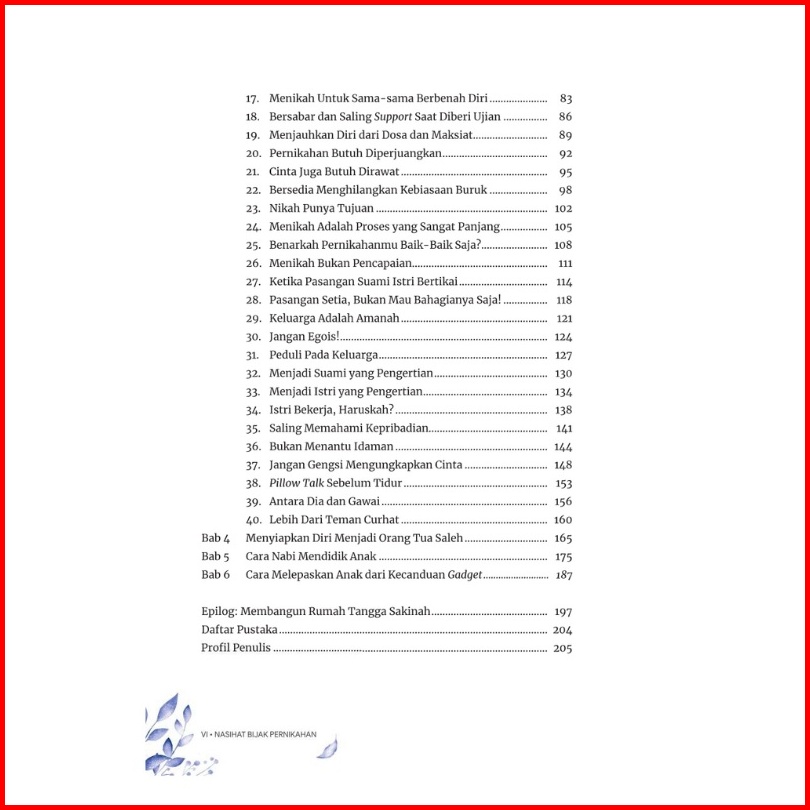 17. Menikah Untuk Sama-sama Berbenah Diri 83
18. Bersabar dan Saling Support Saat Diberi Ujian 86
19. Menjauhkan Diri dari Dosa dan Maksiat 89
20. Pernikahan Butuh Diperjuangkan 92
21. Cinta Juga Butuh Dirawat 95
22. Bersedia Menghilangkan Kebiasaan Buruk 98
23. Nikah Punya Tujuan 102
24. Menikah Adalah Proses yang Sangat Panjang 105
25. Benarkah Pernikahanmu Baik-Baik Saja? 108
26. Menikah Bukan Pencapaian 111
27. Ketika Pasangan Suami Istri Bertikai 114
28. Pasangan Setia, Bukan Mau Bahagianya Saja! 118
29. Keluarga Adalah Amanah 121
30. Jangan Egois! 124
31. Peduli Pada Keluarga 127
32. Menjadi Suami yang Pengertian 130
33. Menjadi Istri yang Pengertian 134
34. Istri Bekerja, Haruskah? 138
35. Saling Memahami Kepribadian 141
36. Bukan Menantu Idaman 144
37. Jangan Gengsi Mengungkapkan Cinta 148
38. Pillow Talk Sebelum Tidur 153
39. Antara Dia dan Gawai 156
40. Lebih Dari Teman Curhat 160
Bab 4 Menyiapkan Diri Menjadi Orang Tua Saleh 165
Bab 5 Cara Nabi Mendidik Anak 175
Bab 6 Cara Melepaskan Anak dari Kecanduan Gadget 187

Epilog: Membangun Rumah Tangga Sakinah 197
Daftar Pustaka 204
Profil Penulis 205

VI • NASIHAT BIJAK PERNIKAHAN